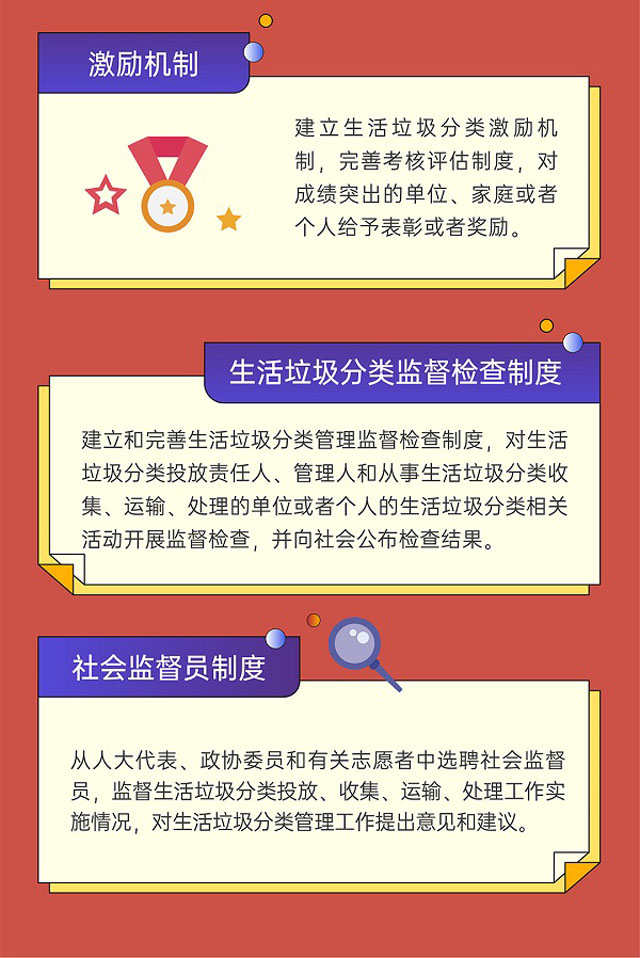 激励机制

建立生活垃圾分类激励机制，完善考核评估制度，对成绩突出的单位、家庭或者个人给予表彰或者奖励。

生活垃圾分类监督检查制度

建立和完善生活垃圾分类管理监督检查制度，对生活垃圾分类投放责任人、管理人和从事生活垃圾分类收集、运输、处理的单位或者个人的生活垃圾分类相关活动开展监督检查，并向社会公布检查结果。

社会监督员制度

从人大代表、政协委员和有关志愿者中选聘社会监督员，监督生活垃圾分类投放、收集、运输、处理工作实施情况，对生活垃圾分类管理工作提出意见和建议。